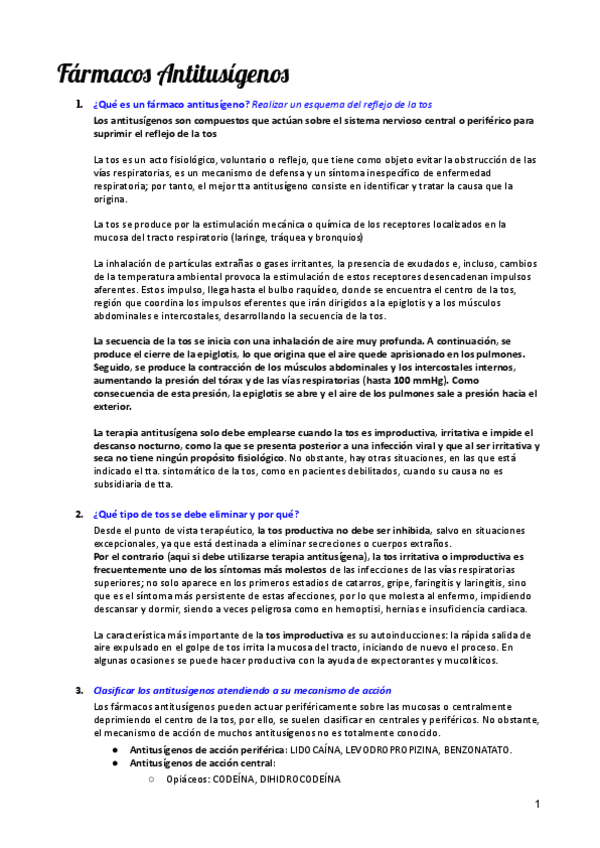 Fármacos Antitusígenos

1. ¿Qué es un fármaco antitusígeno? Realizar un esquema del reflejo de la tos

Los antitusígenos son compuestos que actúan sobre el sistema nervioso central o periférico para suprimir el reflejo de la tos

La tos es un acto fisiológico, voluntario o reflejo, que tiene como objeto evitar la obstrucción de las vías respiratorias, es un mecanismo de defensa y un síntoma inespecífico de enfermedad respiratoria; por tanto, el mejor tta antitusígeno consiste en identificar y tratar la causa que la origina.

La tos se produce por la estimulación mecánica o química de los receptores localizados en la mucosa del tracto respiratorio (laringe, tráquea y bronquios)

La inhalación de partículas extrañas o gases irritantes, la presencia de exudados e, incluso, cambios de la temperatura ambiental provoca la estimulación de estos receptores desencadenan impulsos aferentes. Estos impulso, llega hasta el bulbo raquídeo, donde se encuentra el centro de la tos, región que coordina los impulsos eferentes que irán dirigidos a la epiglotis y a los músculos abdominales e intercostales, desarrollando la secuencia de la tos.

La secuencia de la tos se inicia con una inhalación de aire muy profunda. A continuación, se produce el cierre de la epiglotis, lo que origina que el aire quede aprisionado en los pulmones. Seguido, se produce la contracción de los músculos abdominales y los intercostales internos, aumentando la presión del tórax y de las vías respiratorias (hasta 100 mmHg). Como consecuencia de esta presión, la epiglotis se abre y el aire de los pulmones sale a presión hacia el exterior.

La terapia antitusígena solo debe emplearse cuando la tos es improductiva, irritativa e impide el descanso nocturno, como la que se presenta posterior a una infección viral y que al ser irritativa y seca no tiene ningún propósito fisiológico. No obstante, hay otras situaciones, en las que está indicado el tta. sintomático de la tos, como en pacientes debilitados, cuando su causa no es subsidiaria de tta.

2. ¿Qué tipo de tos se debe eliminar y por qué?

Desde el punto de vista terapéutico, la tos productiva no debe ser inhibida, salvo en situaciones excepcionales, ya que está destinada a eliminar secreciones o cuerpos extraños.
Por el contrario (aquí si debe utilizarse terapia antitusígena), la tos irritativa o improductiva es frecuentemente uno de los síntomas más molestos de las infecciones de las vías respiratorias superiores; no solo aparece en los primeros estadios de catarros, gripe, faringitis y laringitis, sino que es el síntoma más persistente de estas afecciones, por lo que molesta al enfermo, impidiendo descansar y dormir, siendo a veces peligrosa como en hemoptisi, hernias e insuficiencia cardiaca.

La característica más importante de la tos improductiva es su autoinducciones: la rápida salida de aire expulsado en el golpe de tos irrita la mucosa del tracto, iniciando de nuevo el proceso. En algunas ocasiones se puede hacer productiva con la ayuda de expectorantes y mucolíticos.

3. Clasificar los antitusígenos atendiendo a su mecanismo de acción

Los fármacos antitusígenos pueden actuar periféricamente sobre las mucosas o centralmente deprimiendo el centro de la tos, por ello, se suelen clasificar en centrales y periféricos. No obstante, el mecanismo de acción de muchos antitusígenos no es totalmente conocido.
● Antitusígenos de acción periférica: LIDOCAÍNA, LEVODROPROPIZINA, BENZONATATO.
● Antitusígenos de acción central:
○ Opiáceos: CODEÍNA, DIHIDROCODEÍNA

1